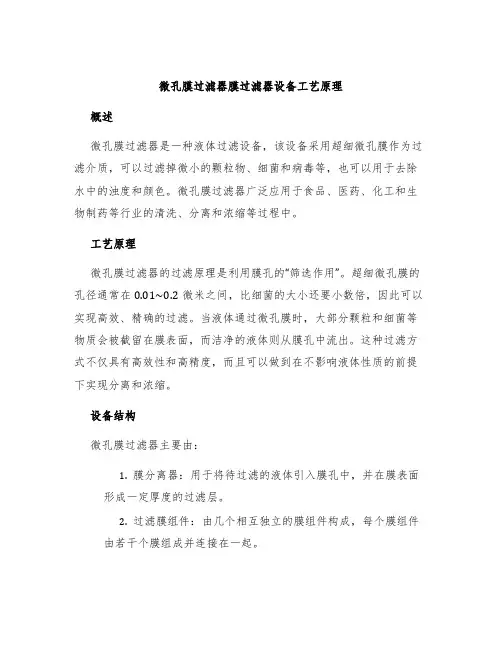 微孔膜过滤器膜过滤器设备工艺原理

概述

微孔膜过滤器是一种液体过滤设备，该设备采用超细微孔膜作为过滤介质，可以过滤掉微小的颗粒物、细菌和病毒等，也可以用于去除水中的浊度和颜色。微孔膜过滤器广泛应用于食品、医药、化工和生物制药等行业的清洗、分离和浓缩等过程中。

工艺原理

微孔膜过滤器的过滤原理是利用膜孔的“筛选作用”。超细微孔膜的孔径通常在 0.01~0.2 微米之间，比细菌的大小还要小数倍，因此可以实现高效、精确的过滤。当液体通过微孔膜时，大部分颗粒和细菌等物质会被截留在膜表面，而洁净的液体则从膜孔中流出。这种过滤方式不仅具有高效性和高精度，而且可以做到在不影响液体性质的前提下实现分离和浓缩。

设备结构

微孔膜过滤器主要由：

1. 膜分离器：用于将待过滤的液体引入膜孔中，并在膜表面形成一定厚度的过滤层。

2. 过滤膜组件：由几个相互独立的膜组件构成，每个膜组件由若干个膜组成并连接在一起。